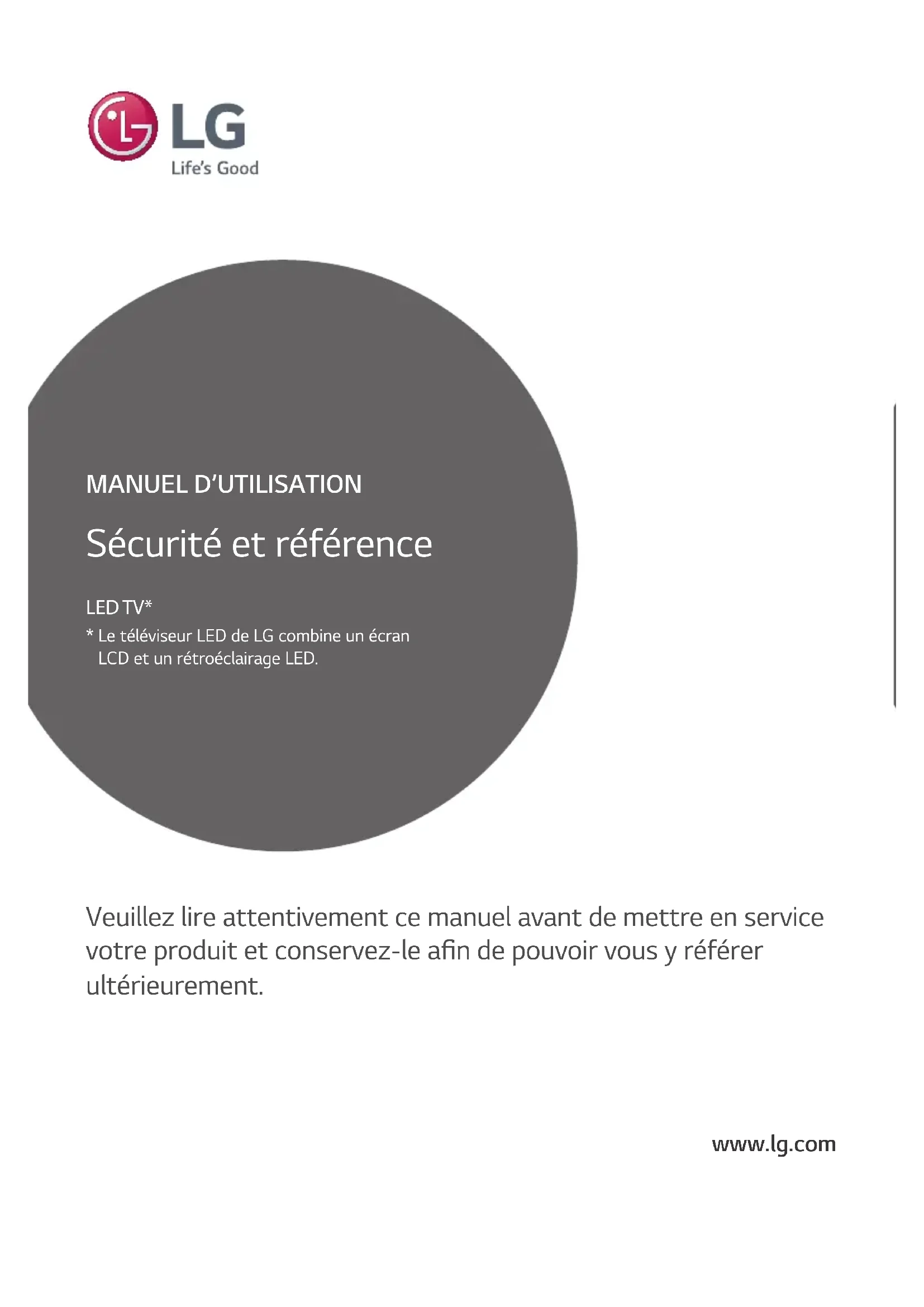 LG
Life's Good

MANUEL D'UTILISATION

Sécurité et référence

LED TV*

* Le téléviseur LED de LG combine un écran LCD et un rétroéclairage LED.

Veuillez lire attentivement ce manuel avant de mettre en service votre produit et conservez-le afin de pouvoir vous y référer ultérieurement.

www.lg.com